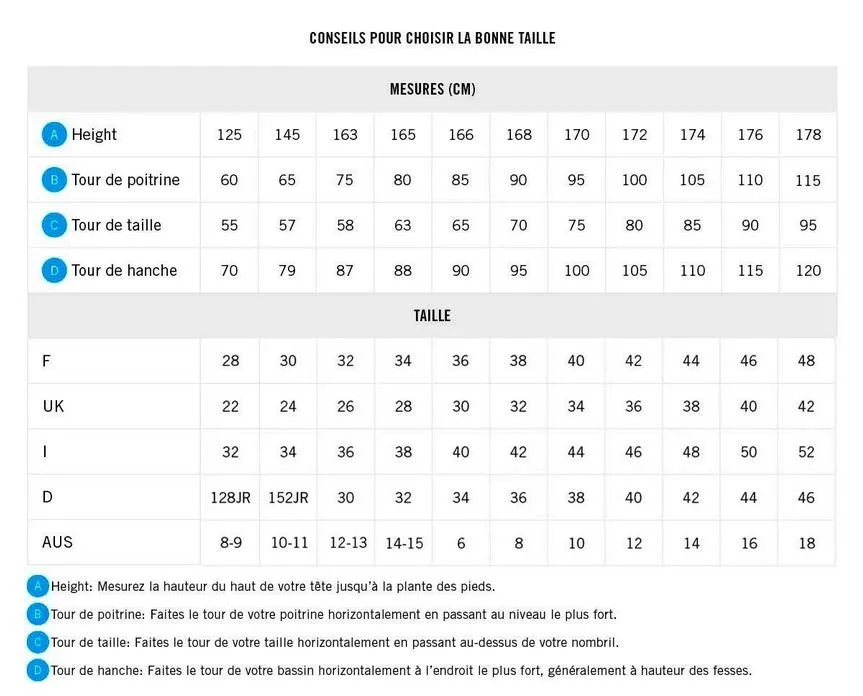 CONSEILS POUR CHOISIR LA BONNE TAILLE

| MESURES (CM) | | | | | | | | | | | |
|---|---|---|---|---|---|---|---|---|---|---|---|
| A Height | 125 | 145 | 163 | 165 | 166 | 168 | 170 | 172 | 174 | 176 | 178 |
| B Tour de poitrine | 60 | 65 | 75 | 80 | 85 | 90 | 95 | 100 | 105 | 110 | 115 |
| C Tour de taille | 55 | 57 | 58 | 63 | 65 | 70 | 75 | 80 | 85 | 90 | 95 |
| D Tour de hanche | 70 | 79 | 87 | 88 | 90 | 95 | 100 | 105 | 110 | 115 | 120 |
| TAILLE | | | | | | | | | | | |
| F | 28 | 30 | 32 | 34 | 36 | 38 | 40 | 42 | 44 | 46 | 48 |
| UK | 22 | 24 | 26 | 28 | 30 | 32 | 34 | 36 | 38 | 40 | 42 |
| I | 32 | 34 | 36 | 38 | 40 | 42 | 44 | 46 | 48 | 50 | 52 |
| D | 128JR | 152JR | 30 | 32 | 34 | 36 | 38 | 40 | 42 | 44 | 46 |
| AUS | 8-9 | 10-11 | 12-13 | 14-15 | 6 | 8 | 10 | 12 | 14 | 16 | 18 |

A Height: Mesurez la hauteur du haut de votre tête jusqu'à la plante des pieds.

B Tour de poitrine: Faites le tour de votre poitrine horizontalement en passant au niveau le plus fort.

C Tour de taille: Faites le tour de votre taille horizontalement en passant au-dessus de votre nombril.

D Tour de hanche: Faites le tour de votre bassin horizontalement à l'endroit le plus fort, généralement à hauteur des fesses.